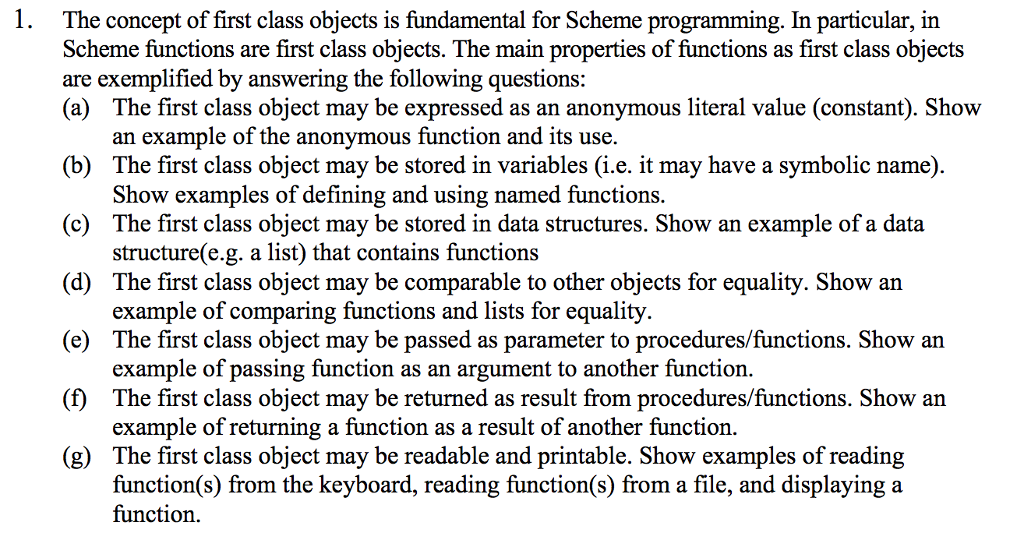 1. The concept of first class objects is fundamental for Scheme programming. In particular, in Scheme functions are first class objects. The main properties of functions as first class objects are exemplified by answering the following questions:

(a) The first class object may be expressed as an anonymous literal value (constant). Show an example of the anonymous function and its use.

(b) The first class object may be stored in variables (i.e. it may have a symbolic name). Show examples of defining and using named functions.

(c) The first class object may be stored in data structures. Show an example of a data structure(e.g. a list) that contains functions

(d) The first class object may be comparable to other objects for equality. Show an example of comparing functions and lists for equality.

(e) The first class object may be passed as parameter to procedures/functions. Show an example of passing function as an argument to another function.

(f) The first class object may be returned as result from procedures/functions. Show an example of returning a function as a result of another function.

(g) The first class object may be readable and printable. Show examples of reading function(s) from the keyboard, reading function(s) from a file, and displaying a function.